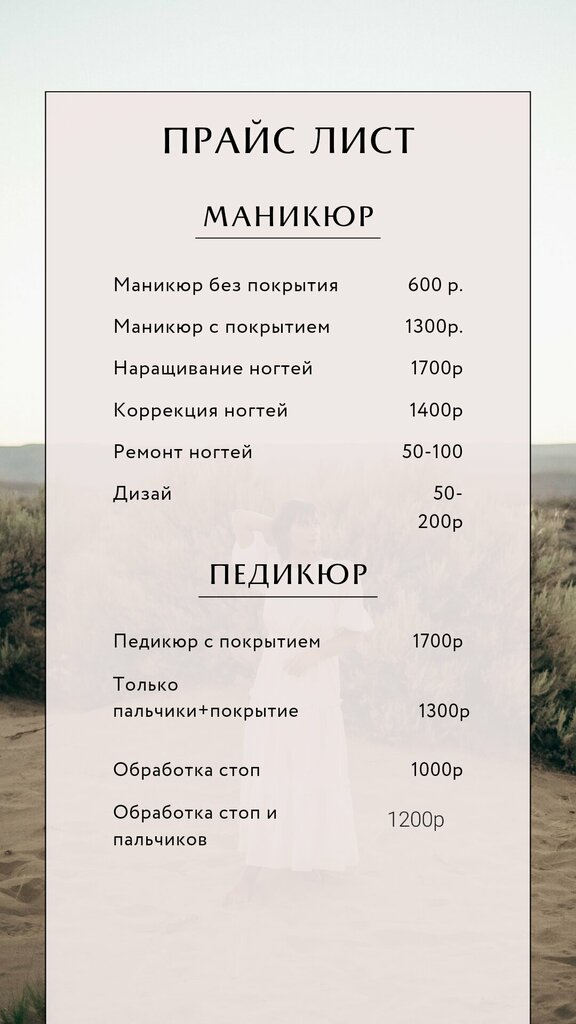 ПРАЙС ЛИСТ

МАНИКЮР

Маникюр без покрытия 600 р.

Маникюр с покрытием 1300р.

Наращивание ногтей 1700р

Коррекция ногтей 1400р

Ремонт ногтей 50-100

Дизай 50-200р

ПЕДИКЮР

Педикюр с покрытием 1700р

Только пальчики+покрытие 1300р

Обработка стоп 1000р

Обработка стоп и пальчиков 1200р